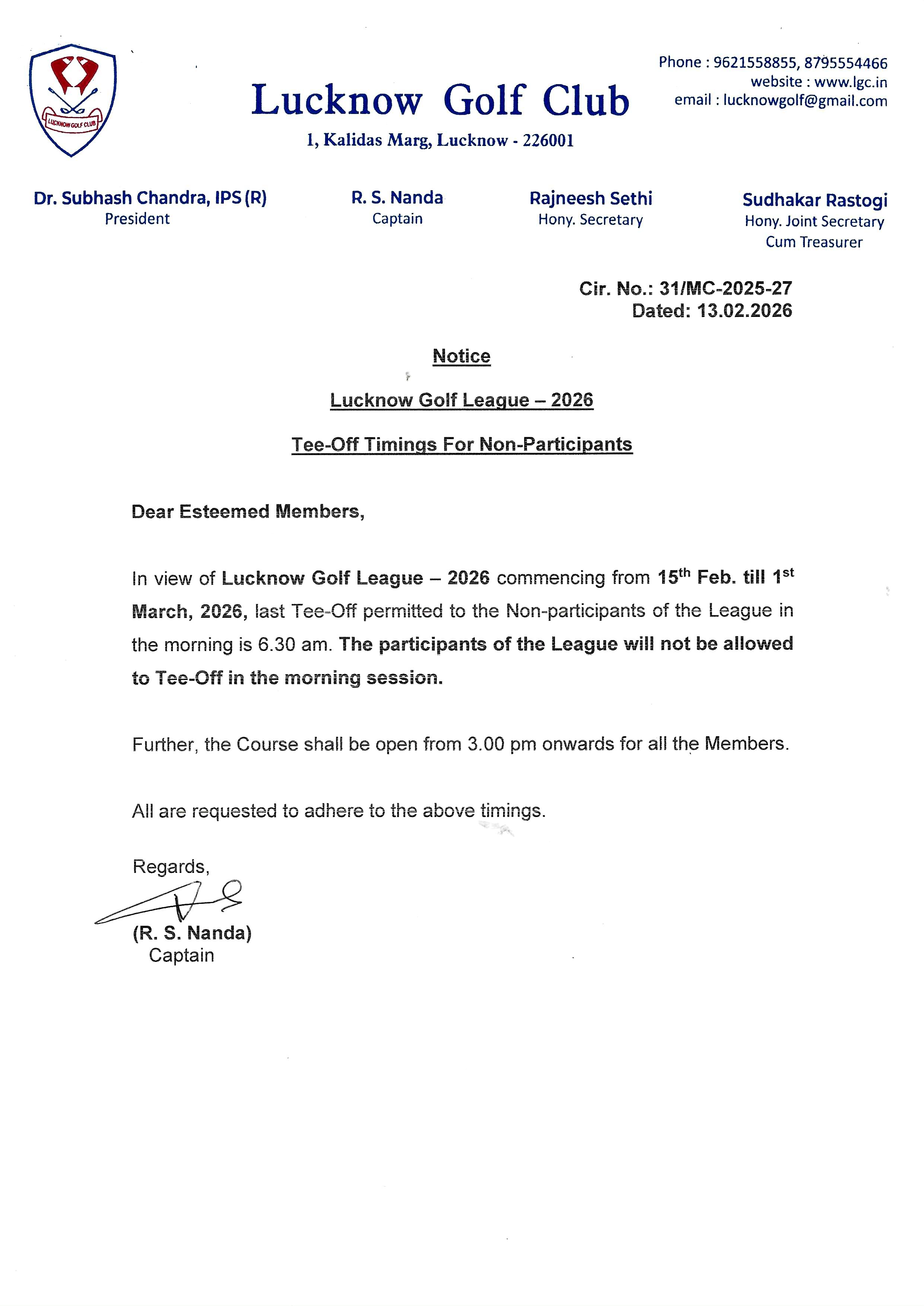 LUCKNOW GOLF CLUB

Lucknow Golf Club

1, Kalidas Marg, Lucknow - 226001

Phone : 9621558855, 8795554466
website : www.lgc.in
email : lucknowgolf@gmail.com

Dr. Subhash Chandra, IPS (R)
President

R. S. Nanda
Captain

Rajneesh Sethi
Hony. Secretary

Sudhakar Rastogi
Hony. Joint Secretary
Cum Treasurer

Cir. No.: 31/MC-2025-27
Dated: 13.02.2026

Notice

Lucknow Golf League – 2026

Tee-Off Timings For Non-Participants

Dear Esteemed Members,

In view of Lucknow Golf League – 2026 commencing from 15$^{th}$ Feb. till 1$^{st}$ March, 2026, last Tee-Off permitted to the Non-participants of the League in the morning is 6.30 am. The participants of the League will not be allowed to Tee-Off in the morning session.

Further, the Course shall be open from 3.00 pm onwards for all the Members.

All are requested to adhere to the above timings.

Regards,

(R. S. Nanda)
Captain